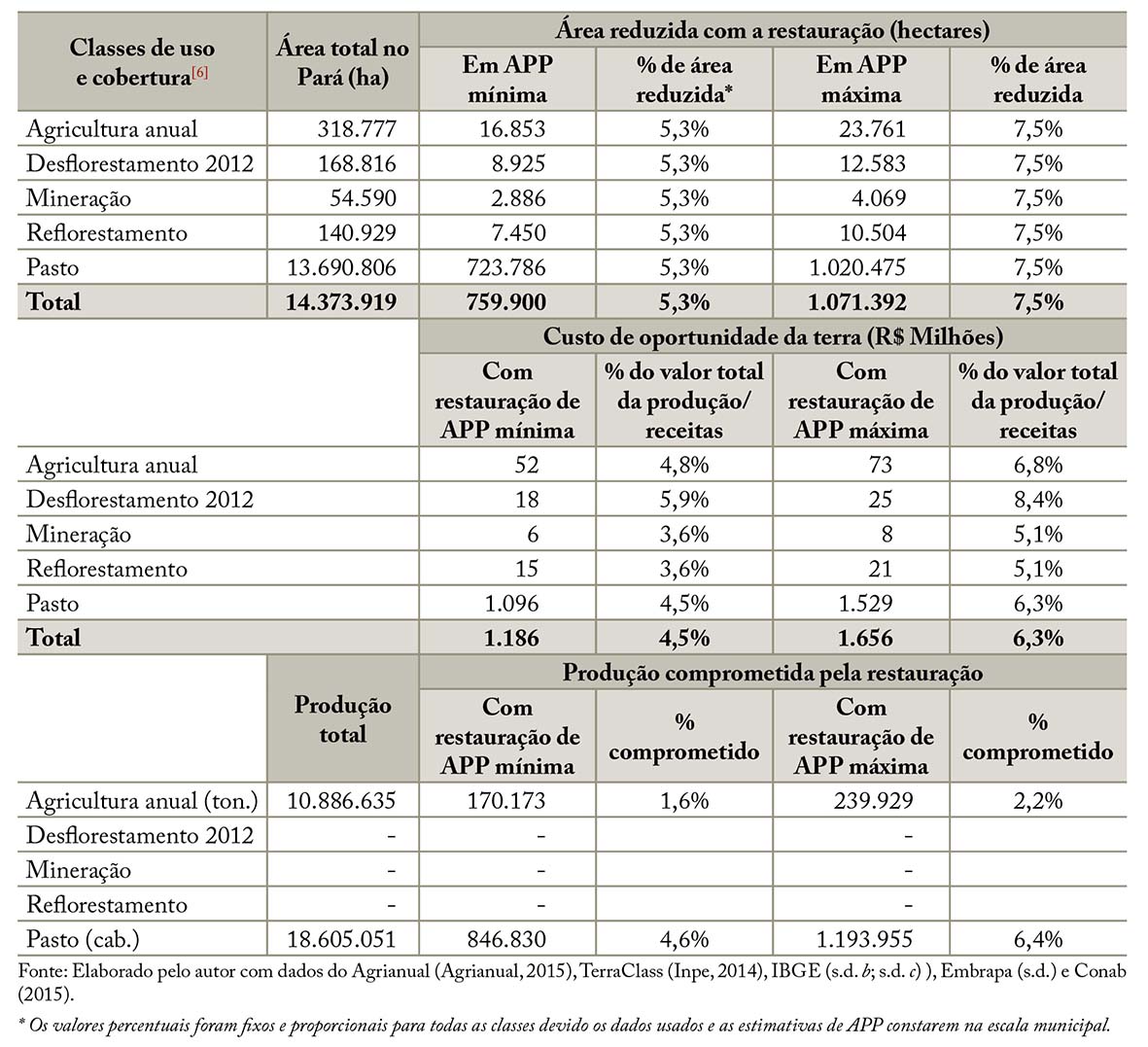 | Classes de uso e cobertura[6] | Área total no Pará (ha) | Área reduzida com a restauração (hectares) | | | |
|---|---|---|---|---|---|
| | | Em APP mínima | % de área reduzida* | Em APP máxima | % de área reduzida |
| Agricultura anual | 318.777 | 16.853 | 5,3% | 23.761 | 7,5% |
| Desflorestamento 2012 | 168.816 | 8.925 | 5,3% | 12.583 | 7,5% |
| Mineração | 54.590 | 2.886 | 5,3% | 4.069 | 7,5% |
| Reflorestamento | 140.929 | 7.450 | 5,3% | 10.504 | 7,5% |
| Pasto | 13.690.806 | 723.786 | 5,3% | 1.020.475 | 7,5% |
| **Total** | **14.373.919** | **759.900** | **5,3%** | **1.071.392** | **7,5%** |
| | | Custo de oportunidade da terra (R$ Milhões) | | | |
| | | Com restauração de APP mínima | % do valor total da produção/ receitas | Com restauração de APP máxima | % do valor total da produção/ receitas |
| Agricultura anual | | 52 | 4,8% | 73 | 6,8% |
| Desflorestamento 2012 | | 18 | 5,9% | 25 | 8,4% |
| Mineração | | 6 | 3,6% | 8 | 5,1% |
| Reflorestamento | | 15 | 3,6% | 21 | 5,1% |
| Pasto | | 1.096 | 4,5% | 1.529 | 6,3% |
| **Total** | | **1.186** | **4,5%** | **1.656** | **6,3%** |
| | Produção total | Produção comprometida pela restauração | | | |
| | | Com restauração de APP mínima | % comprometido | Com restauração de APP máxima | % comprometido |
| Agricultura anual (ton.) | 10.886.635 | 170.173 | 1,6% | 239.929 | 2,2% |
| Desflorestamento 2012 | - | - | | - | |
| Mineração | - | - | | - | |
| Reflorestamento | - | - | | - | |
| Pasto (cab.) | 18.605.051 | 846.830 | 4,6% | 1.193.955 | 6,4% |

Fonte: Elaborado pelo autor com dados do Agrianual (Agrianual, 2015), TerraClass (Inpe, 2014), IBGE (s.d. b; s.d. c) ), Embrapa (s.d.) e Conab (2015).

* Os valores percentuais foram fixos e proporcionais para todas as classes devido os dados usados e as estimativas de APP constarem na escala municipal.